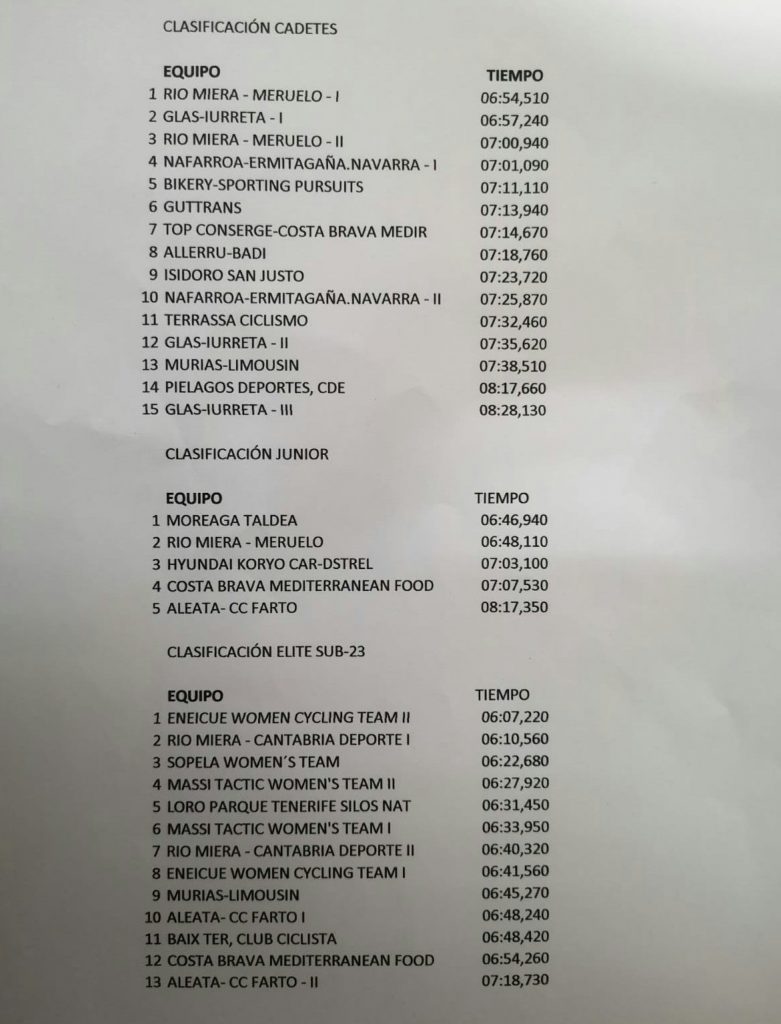 CLASIFICACIÓN CADETES

| | EQUIPO | TIEMPO |
|---|---|---|
| 1 | RIO MIERA - MERUELO - I | 06:54,510 |
| 2 | GLAS-IURRETA - I | 06:57,240 |
| 3 | RIO MIERA - MERUELO - II | 07:00,940 |
| 4 | NAFARROA-ERMITAGAÑA.NAVARRA - I | 07:01,090 |
| 5 | BIKERY-SPORTING PURSUITS | 07:11,110 |
| 6 | GUTTRANS | 07:13,940 |
| 7 | TOP CONSERGE-COSTA BRAVA MEDIR | 07:14,670 |
| 8 | ALLERRU-BADI | 07:18,760 |
| 9 | ISIDORO SAN JUSTO | 07:23,720 |
| 10 | NAFARROA-ERMITAGAÑA.NAVARRA - II | 07:25,870 |
| 11 | TERRASSA CICLISMO | 07:32,460 |
| 12 | GLAS-IURRETA - II | 07:35,620 |
| 13 | MURIAS-LIMOUSIN | 07:38,510 |
| 14 | PIELAGOS DEPORTES, CDE | 08:17,660 |
| 15 | GLAS-IURRETA - III | 08:28,130 |

CLASIFICACIÓN JUNIOR

| | EQUIPO | TIEMPO |
|---|---|---|
| 1 | MOREAGA TALDEA | 06:46,940 |
| 2 | RIO MIERA - MERUELO | 06:48,110 |
| 3 | HYUNDAI KORYO CAR-DSTREL | 07:03,100 |
| 4 | COSTA BRAVA MEDITERRANEAN FOOD | 07:07,530 |
| 5 | ALEATA- CC FARTO | 08:17,350 |

CLASIFICACIÓN ELITE SUB-23

| | EQUIPO | TIEMPO |
|---|---|---|
| 1 | ENEICUE WOMEN CYCLING TEAM II | 06:07,220 |
| 2 | RIO MIERA - CANTABRIA DEPORTE I | 06:10,560 |
| 3 | SOPELA WOMEN´S TEAM | 06:22,680 |
| 4 | MASSI TACTIC WOMEN'S TEAM II | 06:27,920 |
| 5 | LORO PARQUE TENERIFE SILOS NAT | 06:31,450 |
| 6 | MASSI TACTIC WOMEN'S TEAM I | 06:33,950 |
| 7 | RIO MIERA - CANTABRIA DEPORTE II | 06:40,320 |
| 8 | ENEICUE WOMEN CYCLING TEAM I | 06:41,560 |
| 9 | MURIAS-LIMOUSIN | 06:45,270 |
| 10 | ALEATA- CC FARTO I | 06:48,240 |
| 11 | BAIX TER, CLUB CICLISTA | 06:48,420 |
| 12 | COSTA BRAVA MEDITERRANEAN FOOD | 06:54,260 |
| 13 | ALEATA- CC FARTO - II | 07:18,730 |